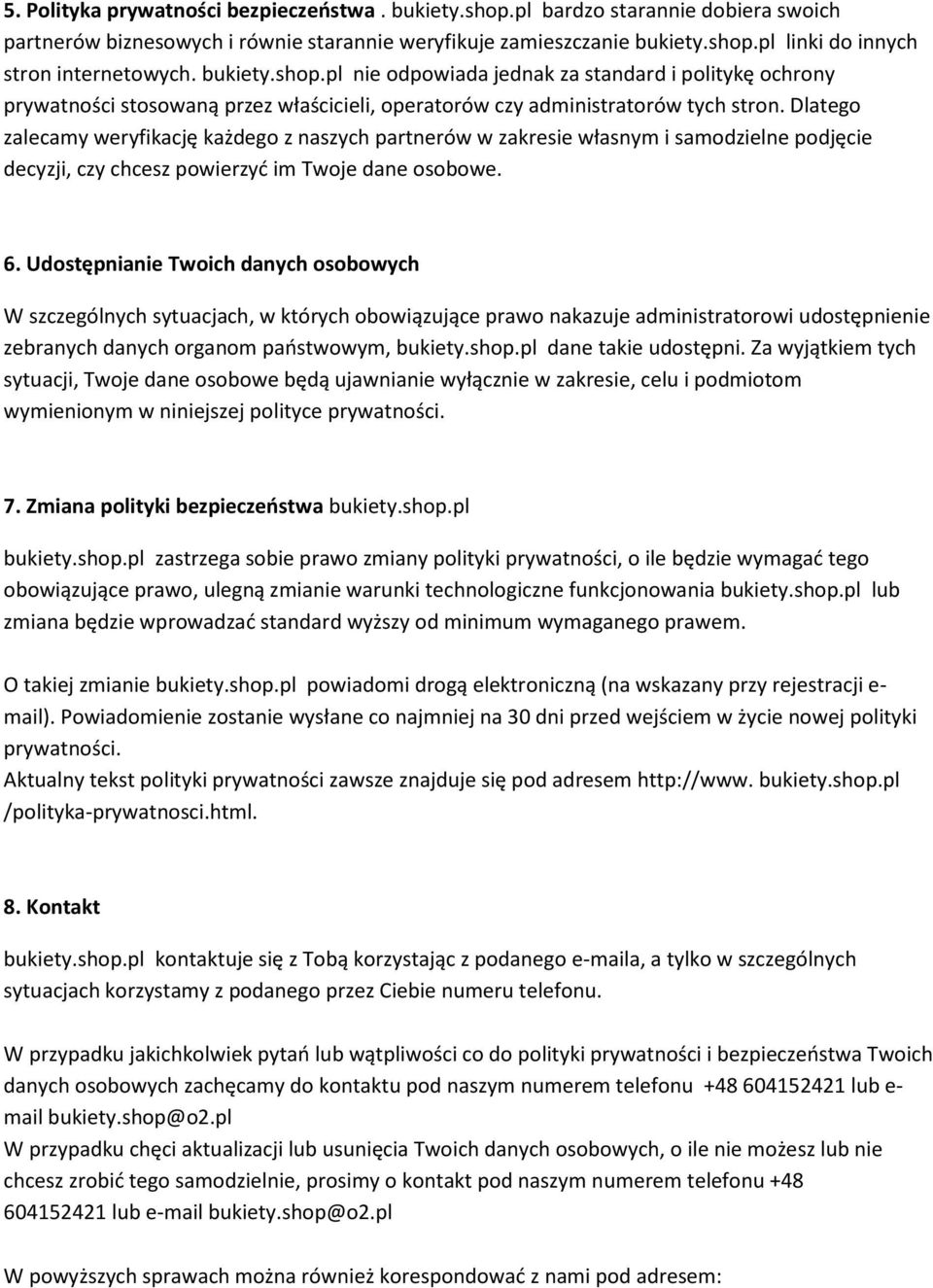 5. Polityka prywatności bezpieczeństwa . bukiety.shop.pl bardzo starannie dobiera swoich partnerów biznesowych i równie starannie weryfikuje zamieszczanie bukiety.shop.pl linki do innych stron internetowych. bukiety.shop.pl nie odpowiada jednak za standard i politykę ochrony prywatności stosowaną przez właścicieli, operatorów czy administratorów tych stron. Dlatego zalecamy weryfikację każdego z naszych partnerów w zakresie własnym i samodzielne podjęcie decyzji, czy chcesz powierzyć im Twoje dane osobowe.

6. Udostępnianie Twoich danych osobowych

W szczególnych sytuacjach, w których obowiązujące prawo nakazuje administratorowi udostępnienie zebranych danych organom państwowym, bukiety.shop.pl dane takie udostępni. Za wyjątkiem tych sytuacji, Twoje dane osobowe będą ujawnianie wyłącznie w zakresie, celu i podmiotom wymienionym w niniejszej polityce prywatności.

7. Zmiana polityki bezpieczeństwa bukiety.shop.pl

bukiety.shop.pl zastrzega sobie prawo zmiany polityki prywatności, o ile będzie wymagać tego obowiązujące prawo, ulegną zmianie warunki technologiczne funkcjonowania bukiety.shop.pl lub zmiana będzie wprowadzać standard wyższy od minimum wymaganego prawem.

O takiej zmianie bukiety.shop.pl powiadomi drogą elektroniczną (na wskazany przy rejestracji e-mail). Powiadomienie zostanie wysłane co najmniej na 30 dni przed wejściem w życie nowej polityki prywatności.
Aktualny tekst polityki prywatności zawsze znajduje się pod adresem http://www. bukiety.shop.pl /polityka-prywatnosci.html.

8. Kontakt

bukiety.shop.pl kontaktuje się z Tobą korzystając z podanego e-maila, a tylko w szczególnych sytuacjach korzystamy z podanego przez Ciebie numeru telefonu.

W przypadku jakichkolwiek pytań lub wątpliwości co do polityki prywatności i bezpieczeństwa Twoich danych osobowych zachęcamy do kontaktu pod naszym numerem telefonu +48 604152421 lub e-mail bukiety.shop@o2.pl
W przypadku chęci aktualizacji lub usunięcia Twoich danych osobowych, o ile nie możesz lub nie chcesz zrobić tego samodzielnie, prosimy o kontakt pod naszym numerem telefonu +48 604152421 lub e-mail bukiety.shop@o2.pl

W powyższych sprawach można również korespondować z nami pod adresem: